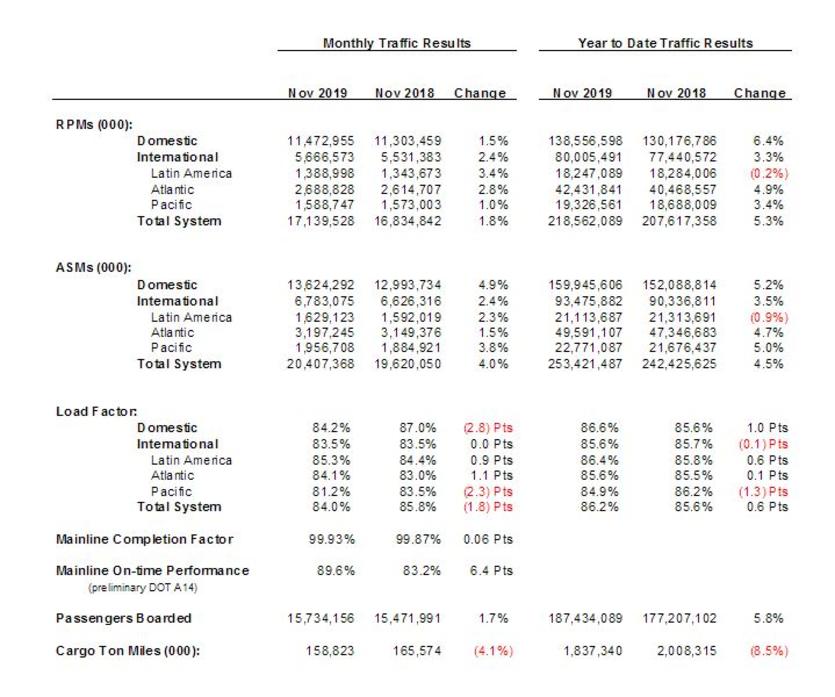 | | Monthly Traffic Results | | | Year to Date Traffic Results | | |
|---|---|---|---|---|---|---|
| | Nov 2019 | Nov 2018 | Change | Nov 2019 | Nov 2018 | Change |
| RPMs (000): | | | | | | |
| Domestic | 11,472,955 | 11,303,459 | 1.5% | 138,556,598 | 130,176,786 | 6.4% |
| International | 5,666,573 | 5,531,383 | 2.4% | 80,005,491 | 77,440,572 | 3.3% |
| Latin America | 1,388,998 | 1,343,673 | 3.4% | 18,247,089 | 18,284,006 | (0.2%) |
| Atlantic | 2,688,828 | 2,614,707 | 2.8% | 42,431,841 | 40,468,557 | 4.9% |
| Pacific | 1,588,747 | 1,573,003 | 1.0% | 19,326,561 | 18,688,009 | 3.4% |
| Total System | 17,139,528 | 16,834,842 | 1.8% | 218,562,089 | 207,617,358 | 5.3% |
| ASMs (000): | | | | | | |
| Domestic | 13,624,292 | 12,993,734 | 4.9% | 159,945,606 | 152,088,814 | 5.2% |
| International | 6,783,075 | 6,626,316 | 2.4% | 93,475,882 | 90,336,811 | 3.5% |
| Latin America | 1,629,123 | 1,592,019 | 2.3% | 21,113,687 | 21,313,691 | (0.9%) |
| Atlantic | 3,197,245 | 3,149,376 | 1.5% | 49,591,107 | 47,346,683 | 4.7% |
| Pacific | 1,956,708 | 1,884,921 | 3.8% | 22,771,087 | 21,676,437 | 5.0% |
| Total System | 20,407,368 | 19,620,050 | 4.0% | 253,421,487 | 242,425,625 | 4.5% |
| Load Factor: | | | | | | |
| Domestic | 84.2% | 87.0% | (2.8) Pts | 86.6% | 85.6% | 1.0 Pts |
| International | 83.5% | 83.5% | 0.0 Pts | 85.6% | 85.7% | (0.1) Pts |
| Latin America | 85.3% | 84.4% | 0.9 Pts | 86.4% | 85.8% | 0.6 Pts |
| Atlantic | 84.1% | 83.0% | 1.1 Pts | 85.6% | 85.5% | 0.1 Pts |
| Pacific | 81.2% | 83.5% | (2.3) Pts | 84.9% | 86.2% | (1.3) Pts |
| Total System | 84.0% | 85.8% | (1.8) Pts | 86.2% | 85.6% | 0.6 Pts |
| Mainline Completion Factor | 99.93% | 99.87% | 0.06 Pts | | | |
| Mainline On-time Performance (preliminary DOT A14) | 89.6% | 83.2% | 6.4 Pts | | | |
| Passengers Boarded | 15,734,156 | 15,471,991 | 1.7% | 187,434,089 | 177,207,102 | 5.8% |
| Cargo Ton Miles (000): | 158,823 | 165,574 | (4.1%) | 1,837,340 | 2,008,315 | (8.5%) |